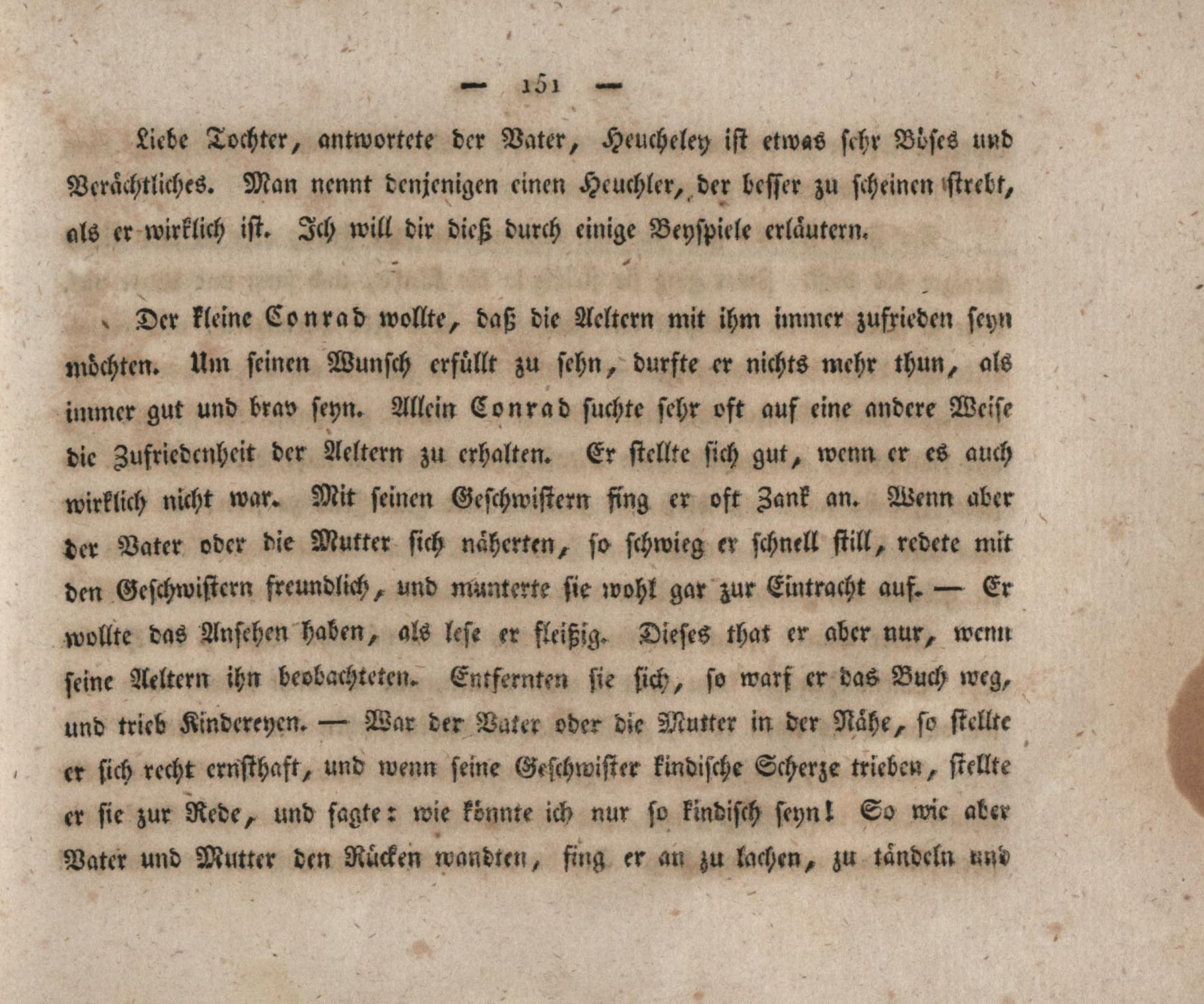 — 151 —

Liebe Tochter, antwortete der Vater, Heucheley ist etwas sehr Böses und Verächtliches. Man nennt denjenigen einen Heuchler, der besser zu scheinen strebt, als er wirklich ist. Ich will dir dieß durch einige Beyspiele erläutern.

Der kleine Conrad wollte, daß die Aeltern mit ihm immer zufrieden seyn möchten. Um seinen Wunsch erfüllt zu sehn, durfte er nichts mehr thun, als immer gut und brav seyn. Allein Conrad suchte sehr oft auf eine andere Weise die Zufriedenheit der Aeltern zu erhalten. Er stellte sich gut, wenn er es auch wirklich nicht war. Mit seinen Geschwistern fing er oft Zank an. Wenn aber der Vater oder die Mutter sich näherten, so schwieg er schnell still, redete mit den Geschwistern freundlich, und munterte sie wohl gar zur Eintracht auf. — Er wollte das Ansehen haben, als lese er fleißig. Dieses that er aber nur, wenn seine Aeltern ihn beobachteten. Entfernten sie sich, so warf er das Buch weg, und trieb Kindereyen. — War der Vater oder die Mutter in der Nähe, so stellte er sich recht ernsthaft, und wenn seine Geschwister kindische Scherze trieben, stellte er sie zur Rede, und sagte: wie könnte ich nur so kindisch seyn! So wie aber Vater und Mutter den Rücken wandten, fing er an zu lachen, zu tändeln und